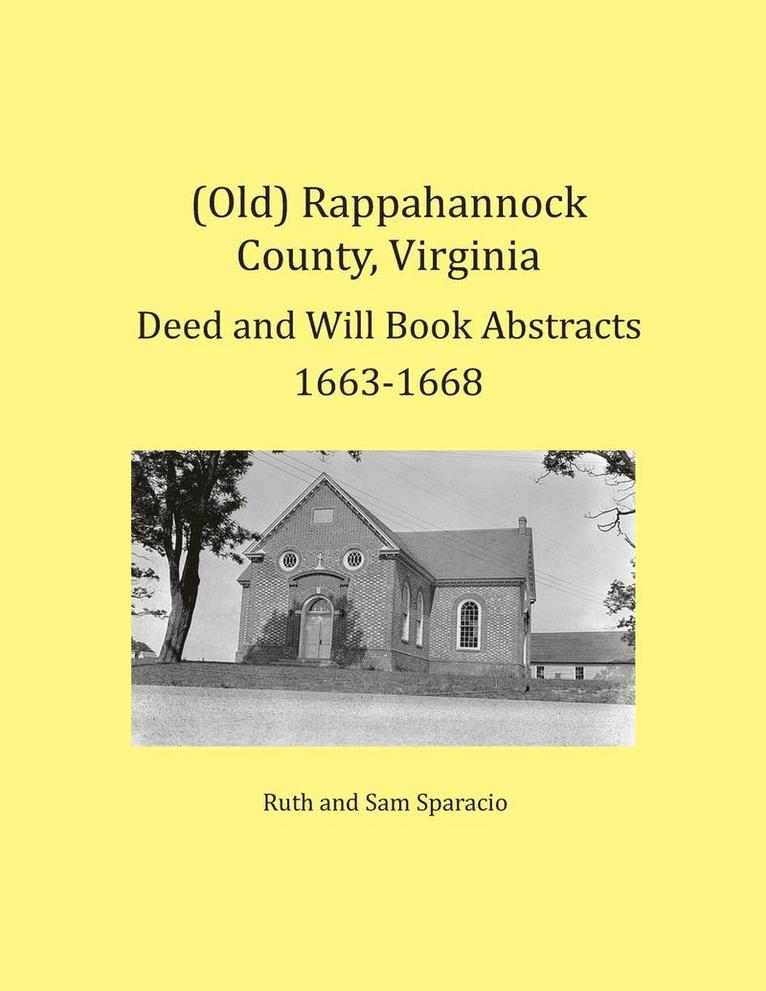 (Old) Rappahannock County, Virginia

Deed and Will Book Abstracts 1663-1668

Ruth and Sam Sparacio